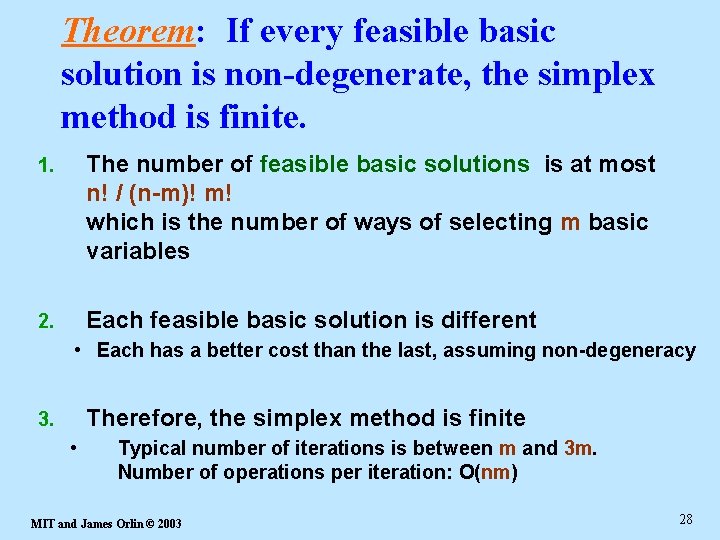 Theorem: If every feasible basic solution is non-degenerate, the simplex method is finite.

1. The number of feasible basic solutions is at most n! / (n-m)! m!
which is the number of ways of selecting m basic variables

2. Each feasible basic solution is different
• Each has a better cost than the last, assuming non-degeneracy

3. Therefore, the simplex method is finite
• Typical number of iterations is between m and 3m.
Number of operations per iteration: O(nm)

MIT and James Orlin © 2003

28